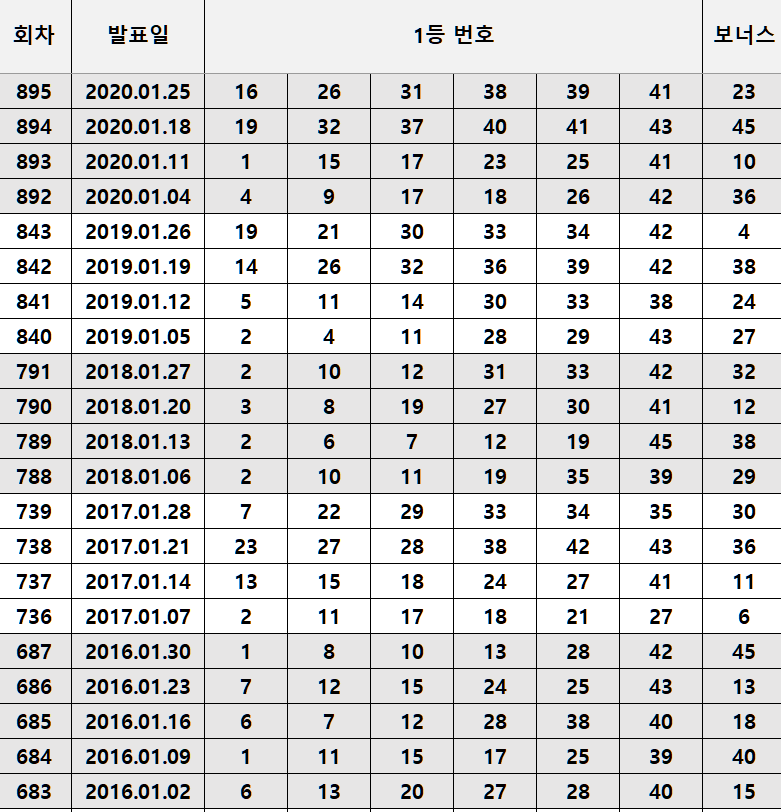 | 회차 | 발표일 | 1등 번호 | | | | | | 보너스 |
|---|---|---|---|---|---|---|---|---|
| 895 | 2020.01.25 | 16 | 26 | 31 | 38 | 39 | 41 | 23 |
| 894 | 2020.01.18 | 19 | 32 | 37 | 40 | 41 | 43 | 45 |
| 893 | 2020.01.11 | 1 | 15 | 17 | 23 | 25 | 41 | 10 |
| 892 | 2020.01.04 | 4 | 9 | 17 | 18 | 26 | 42 | 36 |
| 843 | 2019.01.26 | 19 | 21 | 30 | 33 | 34 | 42 | 4 |
| 842 | 2019.01.19 | 14 | 26 | 32 | 36 | 39 | 42 | 38 |
| 841 | 2019.01.12 | 5 | 11 | 14 | 30 | 33 | 38 | 24 |
| 840 | 2019.01.05 | 2 | 4 | 11 | 28 | 29 | 43 | 27 |
| 791 | 2018.01.27 | 2 | 10 | 12 | 31 | 33 | 42 | 32 |
| 790 | 2018.01.20 | 3 | 8 | 19 | 27 | 30 | 41 | 12 |
| 789 | 2018.01.13 | 2 | 6 | 7 | 12 | 19 | 45 | 38 |
| 788 | 2018.01.06 | 2 | 10 | 11 | 19 | 35 | 39 | 29 |
| 739 | 2017.01.28 | 7 | 22 | 29 | 33 | 34 | 35 | 30 |
| 738 | 2017.01.21 | 23 | 27 | 28 | 38 | 42 | 43 | 36 |
| 737 | 2017.01.14 | 13 | 15 | 18 | 24 | 27 | 41 | 11 |
| 736 | 2017.01.07 | 2 | 11 | 17 | 18 | 21 | 27 | 6 |
| 687 | 2016.01.30 | 1 | 8 | 10 | 13 | 28 | 42 | 45 |
| 686 | 2016.01.23 | 7 | 12 | 15 | 24 | 25 | 43 | 13 |
| 685 | 2016.01.16 | 6 | 7 | 12 | 28 | 38 | 40 | 18 |
| 684 | 2016.01.09 | 1 | 11 | 15 | 17 | 25 | 39 | 40 |
| 683 | 2016.01.02 | 6 | 13 | 20 | 27 | 28 | 40 | 15 |